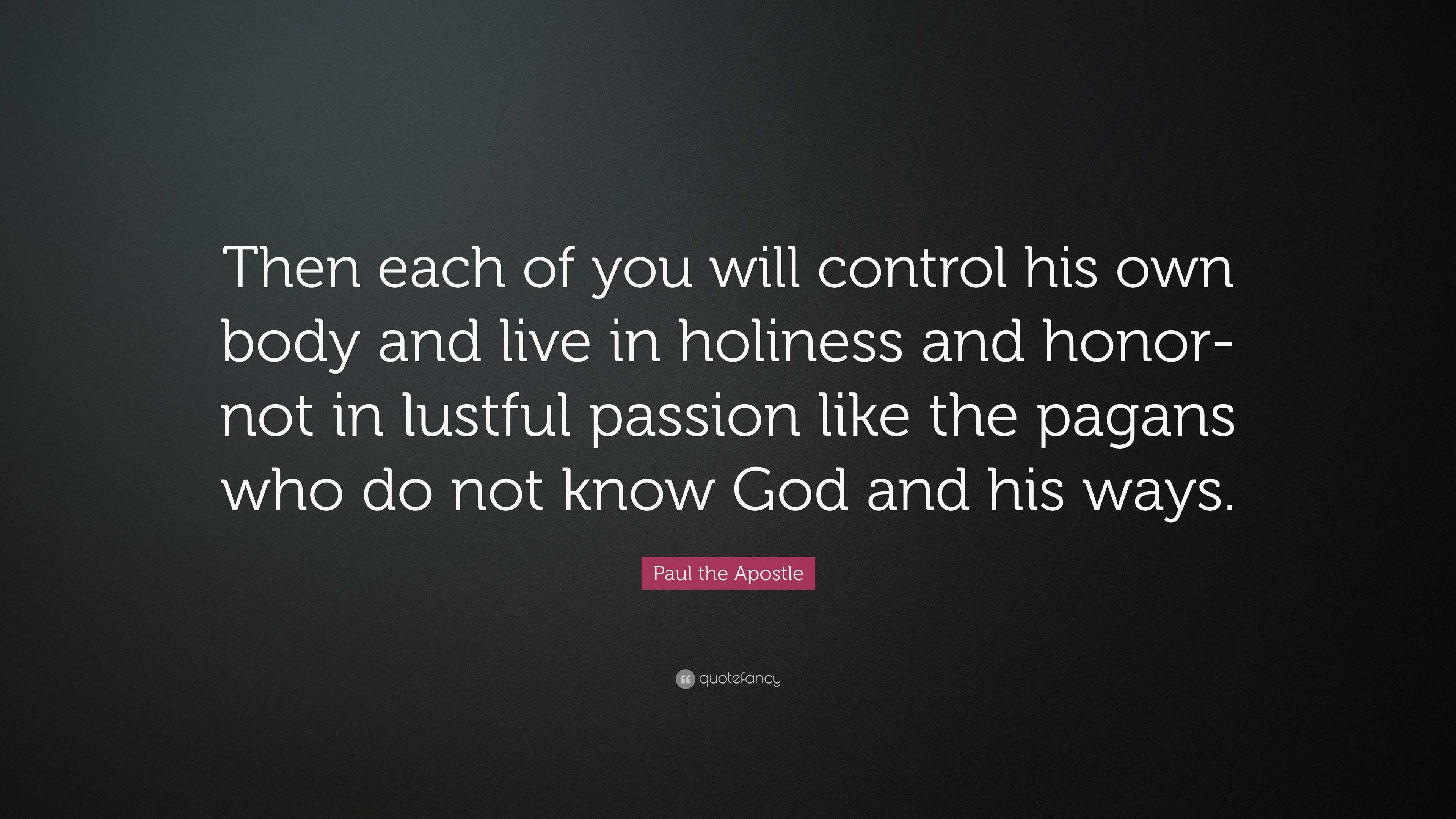 Then each of you will control his own body and live in holiness and honor-not in lustful passion like the pagans who do not know God and his ways.

Paul the Apostle

quotefancy